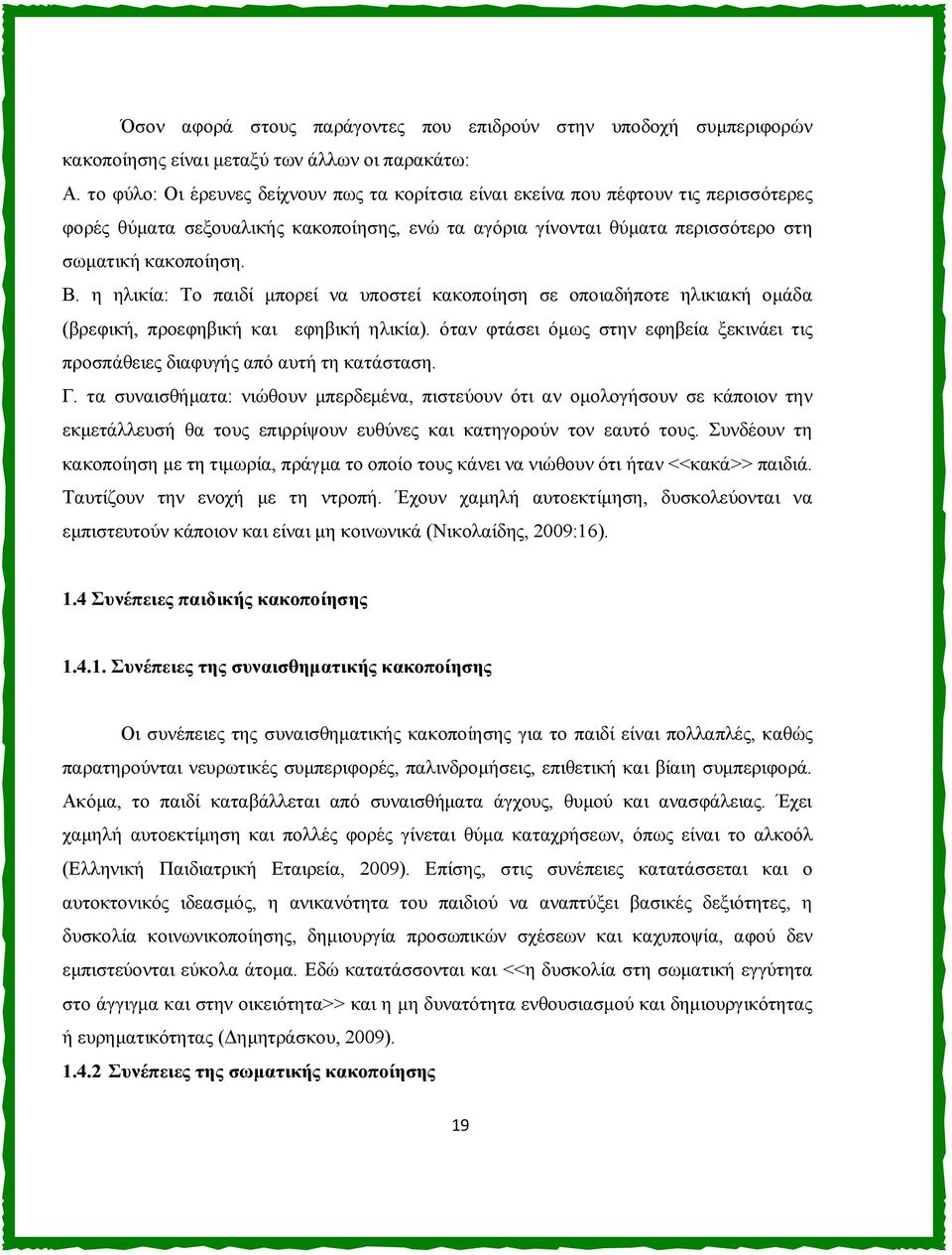 Όσον αφορά στους παράγοντες που επιδρούν στην υποδοχή συμπεριφορών κακοποίησης είναι μεταξύ των άλλων οι παρακάτω:
Α. το φύλο: Οι έρευνες δείχνουν πως τα κορίτσια είναι εκείνα που πέφτουν τις περισσότερες φορές θύματα σεξουαλικής κακοποίησης, ενώ τα αγόρια γίνονται θύματα περισσότερο στη σωματική κακοποίηση.
Β. η ηλικία: Το παιδί μπορεί να υποστεί κακοποίηση σε οποιαδήποτε ηλικιακή ομάδα (βρεφική, προεφηβική και εφηβική ηλικία). όταν φτάσει όμως στην εφηβεία ξεκινάει τις προσπάθειες διαφυγής από αυτή τη κατάσταση.
Γ. τα συναισθήματα: νιώθουν μπερδεμένα, πιστεύουν ότι αν ομολογήσουν σε κάποιον την εκμετάλλευσή θα τους επιρρίψουν ευθύνες και κατηγορούν τον εαυτό τους. Συνδέουν τη κακοποίηση με τη τιμωρία, πράγμα το οποίο τους κάνει να νιώθουν ότι ήταν <<κακά>> παιδιά. Ταυτίζουν την ενοχή με τη ντροπή. Έχουν χαμηλή αυτοεκτίμηση, δυσκολεύονται να εμπιστευτούν κάποιον και είναι μη κοινωνικά (Νικολαίδης, 2009:16).

1.4 Συνέπειες παιδικής κακοποίησης

1.4.1. Συνέπειες της συναισθηματικής κακοποίησης

Οι συνέπειες της συναισθηματικής κακοποίησης για το παιδί είναι πολλαπλές, καθώς παρατηρούνται νευρωτικές συμπεριφορές, παλινδρομήσεις, επιθετική και βίαιη συμπεριφορά. Ακόμα, το παιδί καταβάλλεται από συναισθήματα άγχους, θυμού και ανασφάλειας. Έχει χαμηλή αυτοεκτίμηση και πολλές φορές γίνεται θύμα καταχρήσεων, όπως είναι το αλκοόλ (Ελληνική Παιδιατρική Εταιρεία, 2009). Επίσης, στις συνέπειες κατατάσσεται και ο αυτοκτονικός ιδεασμός, η ανικανότητα του παιδιού να αναπτύξει βασικές δεξιότητες, η δυσκολία κοινωνικοποίησης, δημιουργία προσωπικών σχέσεων και καχυποψία, αφού δεν εμπιστεύονται εύκολα άτομα. Εδώ κατατάσσονται και <<η δυσκολία στη σωματική εγγύτητα στο άγγιγμα και στην οικειότητα>> και η μη δυνατότητα ενθουσιασμού και δημιουργικότητας ή ευρηματικότητας (Δημητράσκου, 2009).
1.4.2 Συνέπειες της σωματικής κακοποίησης

19